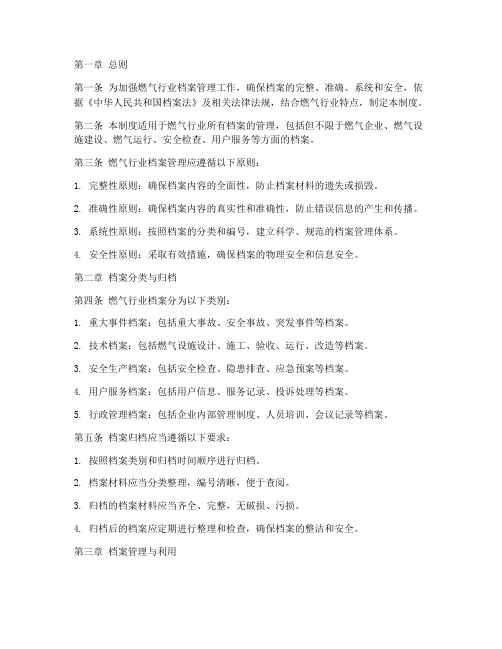 第一章 总则

第一条 为加强燃气行业档案管理工作，确保档案的完整、准确、系统和安全，依据《中华人民共和国档案法》及相关法律法规，结合燃气行业特点，制定本制度。

第二条 本制度适用于燃气行业所有档案的管理，包括但不限于燃气企业、燃气设施建设、燃气运行、安全检查、用户服务等方面的档案。

第三条 燃气行业档案管理应遵循以下原则：

1. 完整性原则：确保档案内容的全面性，防止档案材料的遗失或损毁。

2. 准确性原则：确保档案内容的真实性和准确性，防止错误信息的产生和传播。

3. 系统性原则：按照档案的分类和编号，建立科学、规范的档案管理体系。

4. 安全性原则：采取有效措施，确保档案的物理安全和信息安全。

第二章 档案分类与归档

第四条 燃气行业档案分为以下类别：

1. 重大事件档案：包括重大事故、安全事故、突发事件等档案。

2. 技术档案：包括燃气设施设计、施工、验收、运行、改造等档案。

3. 安全生产档案：包括安全检查、隐患排查、应急预案等档案。

4. 用户服务档案：包括用户信息、服务记录、投诉处理等档案。

5. 行政管理档案：包括企业内部管理制度、人员培训、会议记录等档案。

第五条 档案归档应当遵循以下要求：

1. 按照档案类别和归档时间顺序进行归档。

2. 档案材料应当分类整理，编号清晰，便于查阅。

3. 归档的档案材料应当齐全、完整，无破损、污损。

4. 归档后的档案应定期进行整理和检查，确保档案的整洁和安全。

第三章 档案管理与利用